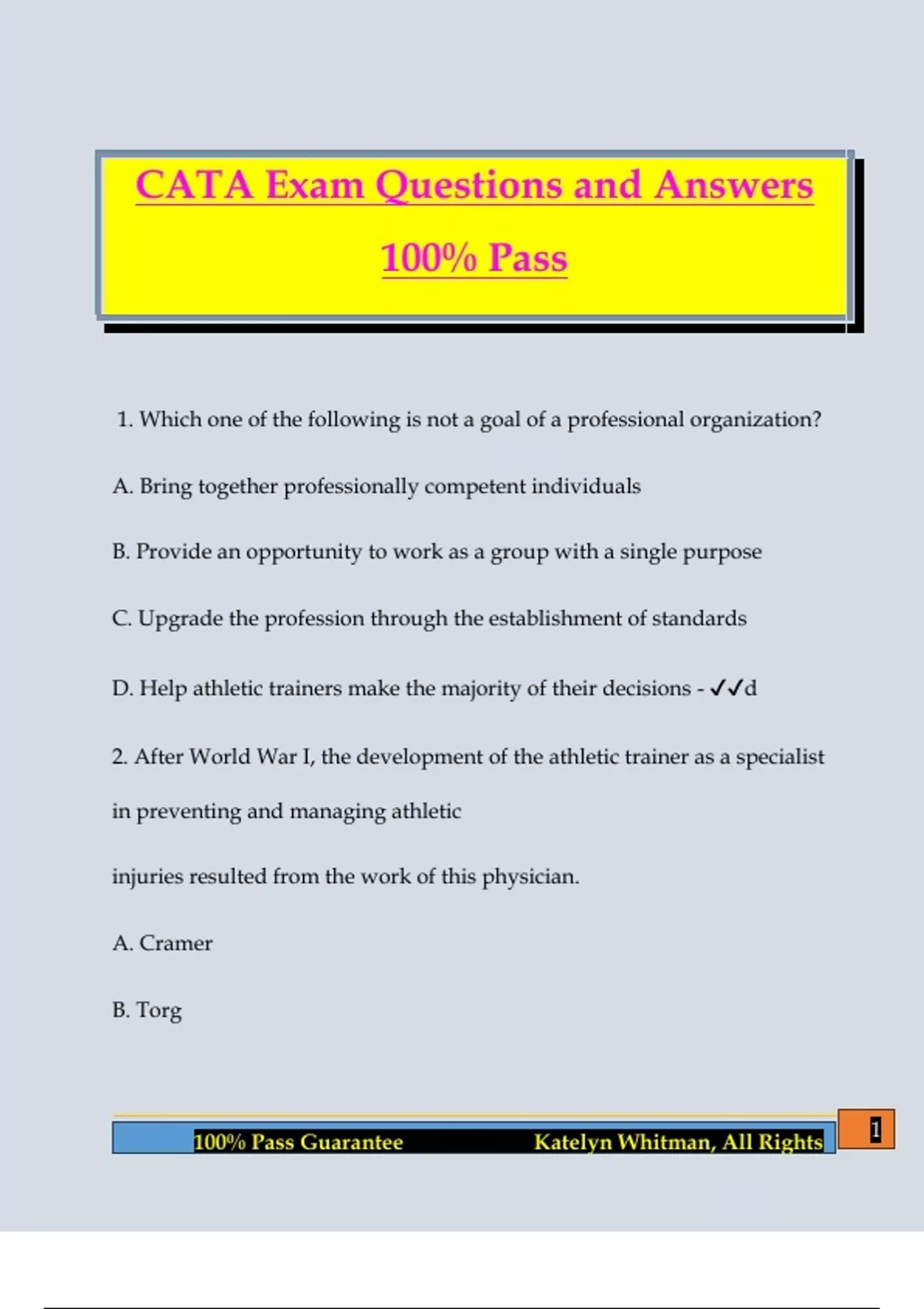 CATA Exam Questions and Answers

100% Pass

1. Which one of the following is not a goal of a professional organization?

A. Bring together professionally competent individuals

B. Provide an opportunity to work as a group with a single purpose

C. Upgrade the profession through the establishment of standards

D. Help athletic trainers make the majority of their decisions - ✓✓d

2. After World War I, the development of the athletic trainer as a specialist in preventing and managing athletic

injuries resulted from the work of this physician.

A. Cramer

B. Torg

100% Pass Guarantee Katelyn Whitman, All Rights

1